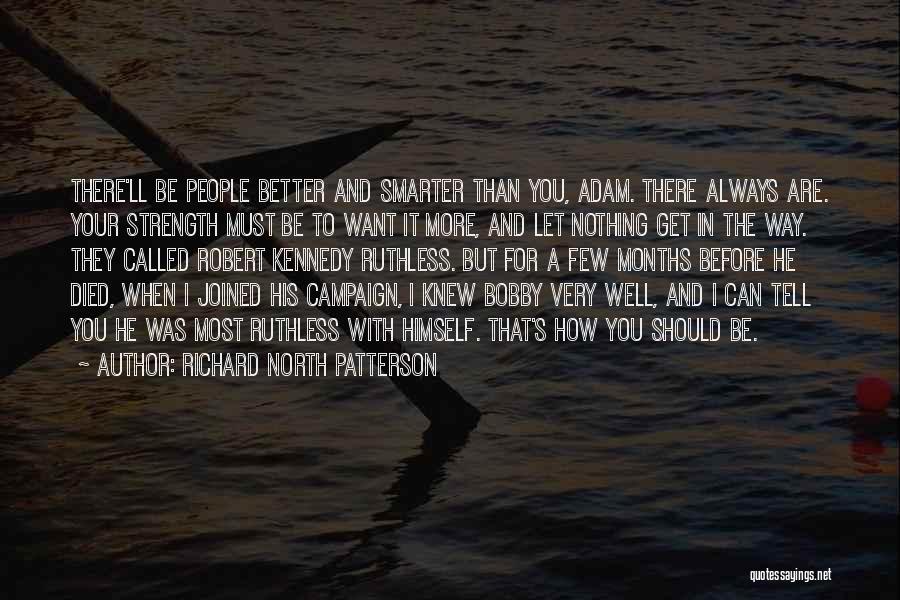 THERE'LL BE PEOPLE BETTER AND SMARTER THAN YOU, ADAM. THERE ALWAYS ARE. YOUR STRENGTH MUST BE TO WANT IT MORE, AND LET NOTHING GET IN THE WAY. THEY CALLED ROBERT KENNEDY RUTHLESS. BUT FOR A FEW MONTHS BEFORE HE DIED, WHEN I JOINED HIS CAMPAIGN, I KNEW BOBBY VERY WELL, AND I CAN TELL YOU HE WAS MOST RUTHLESS WITH HIMSELF. THAT'S HOW YOU SHOULD BE.

~ AUTHOR: RICHARD NORTH PATTERSON

quotessayings.net